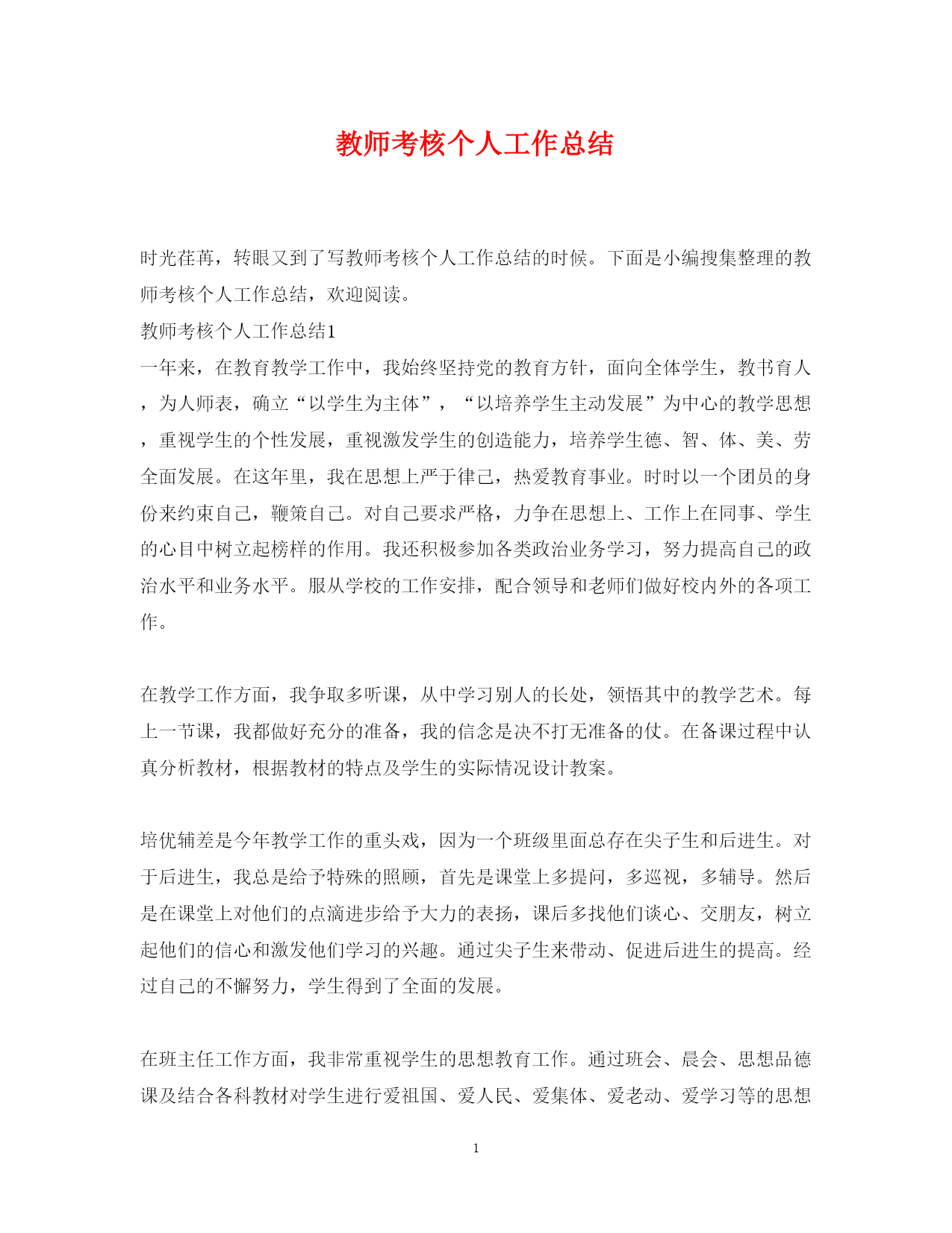 教师考核个人工作总结

时光荏苒，转眼又到了写教师考核个人工作总结的时候。下面是小编搜集整理的教师考核个人工作总结，欢迎阅读。

教师考核个人工作总结1

一年来，在教育教学工作中，我始终坚持党的教育方针，面向全体学生，教书育人，为人师表，确立“以学生为主体”，“以培养学生主动发展”为中心的教学思想，重视学生的个性发展，重视激发学生的创造能力，培养学生德、智、体、美、劳全面发展。在这年里，我在思想上严于律己，热爱教育事业。时时以一个团员的身份来约束自己，鞭策自己。对自己要求严格，力争在思想上、工作上在同事、学生的心目中树立起榜样的作用。我还积极参加各类政治业务学习，努力提高自己的政治水平和业务水平。服从学校的工作安排，配合领导和老师们做好校内外的各项工作。

在教学工作方面，我争取多听课，从中学习别人的长处，领悟其中的教学艺术。每上一节课，我都做好充分的准备，我的信念是决不打无准备的仗。在备课过程中认真分析教材，根据教材的特点及学生的实际情况设计教案。

培优辅差是今年教学工作的重头戏，因为一个班级里面总存在尖子生和后进生。对于后进生，我总是给予特殊的照顾，首先是课堂上多提问，多巡视，多辅导。然后是在课堂上对他们的点滴进步给予大力的表扬，课后多找他们谈心、交朋友，树立起他们的信心和激发他们学习的兴趣。通过尖子生来带动、促进后进生的提高。经过自己的不懈努力，学生得到了全面的发展。

在班主任工作方面，我非常重视学生的思想教育工作。通过班会、晨会、思想品德课及结合各科教材对学生进行爱祖国、爱人民、爱集体、爱老动、爱学习等的思想

1